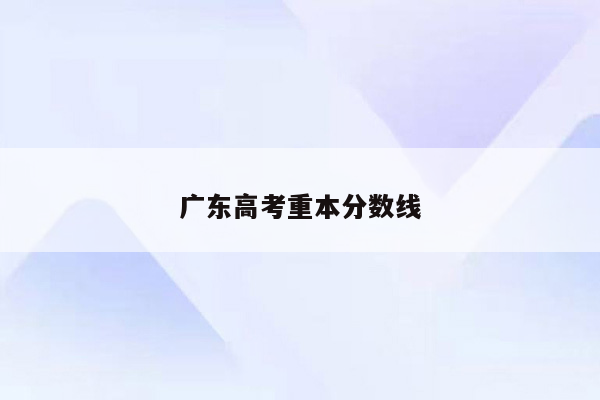 广东高考重本分数线